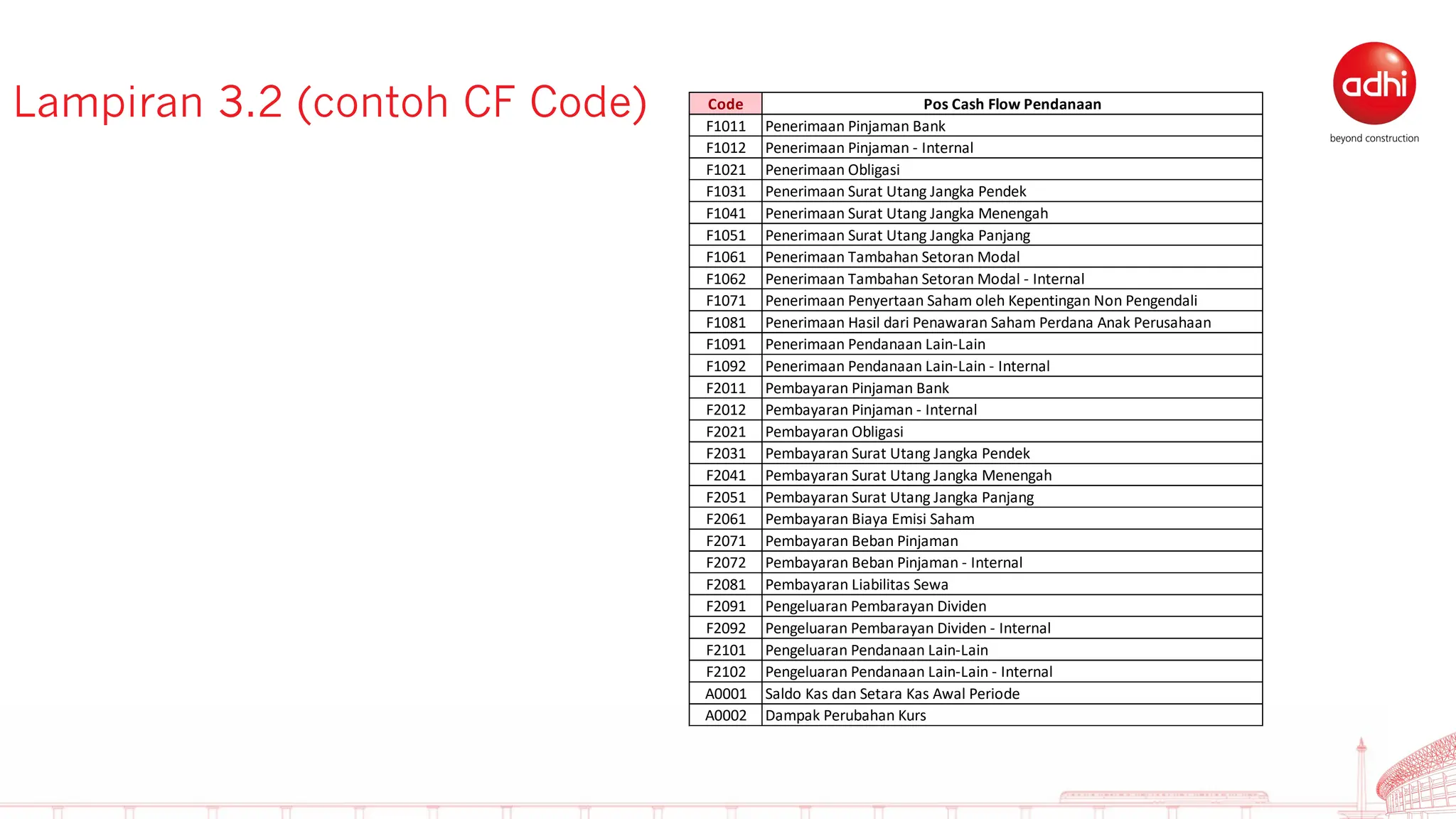 Lampiran 3.2 (contoh CF Code)

adhi
beyond construction

| Code | Pos Cash Flow Pendanaan |
|---|---|
| F1011 | Penerimaan Pinjaman Bank |
| F1012 | Penerimaan Pinjaman - Internal |
| F1021 | Penerimaan Obligasi |
| F1031 | Penerimaan Surat Utang Jangka Pendek |
| F1041 | Penerimaan Surat Utang Jangka Menengah |
| F1051 | Penerimaan Surat Utang Jangka Panjang |
| F1061 | Penerimaan Tambahan Setoran Modal |
| F1062 | Penerimaan Tambahan Setoran Modal - Internal |
| F1071 | Penerimaan Penyertaan Saham oleh Kepentingan Non Pengendali |
| F1081 | Penerimaan Hasil dari Penawaran Saham Perdana Anak Perusahaan |
| F1091 | Penerimaan Pendanaan Lain-Lain |
| F1092 | Penerimaan Pendanaan Lain-Lain - Internal |
| F2011 | Pembayaran Pinjaman Bank |
| F2012 | Pembayaran Pinjaman - Internal |
| F2021 | Pembayaran Obligasi |
| F2031 | Pembayaran Surat Utang Jangka Pendek |
| F2041 | Pembayaran Surat Utang Jangka Menengah |
| F2051 | Pembayaran Surat Utang Jangka Panjang |
| F2061 | Pembayaran Biaya Emisi Saham |
| F2071 | Pembayaran Beban Pinjaman |
| F2072 | Pembayaran Beban Pinjaman - Internal |
| F2081 | Pembayaran Liabilitas Sewa |
| F2091 | Pengeluaran Pembarayan Dividen |
| F2092 | Pengeluaran Pembarayan Dividen - Internal |
| F2101 | Pengeluaran Pendanaan Lain-Lain |
| F2102 | Pengeluaran Pendanaan Lain-Lain - Internal |
| A0001 | Saldo Kas dan Setara Kas Awal Periode |
| A0002 | Dampak Perubahan Kurs |